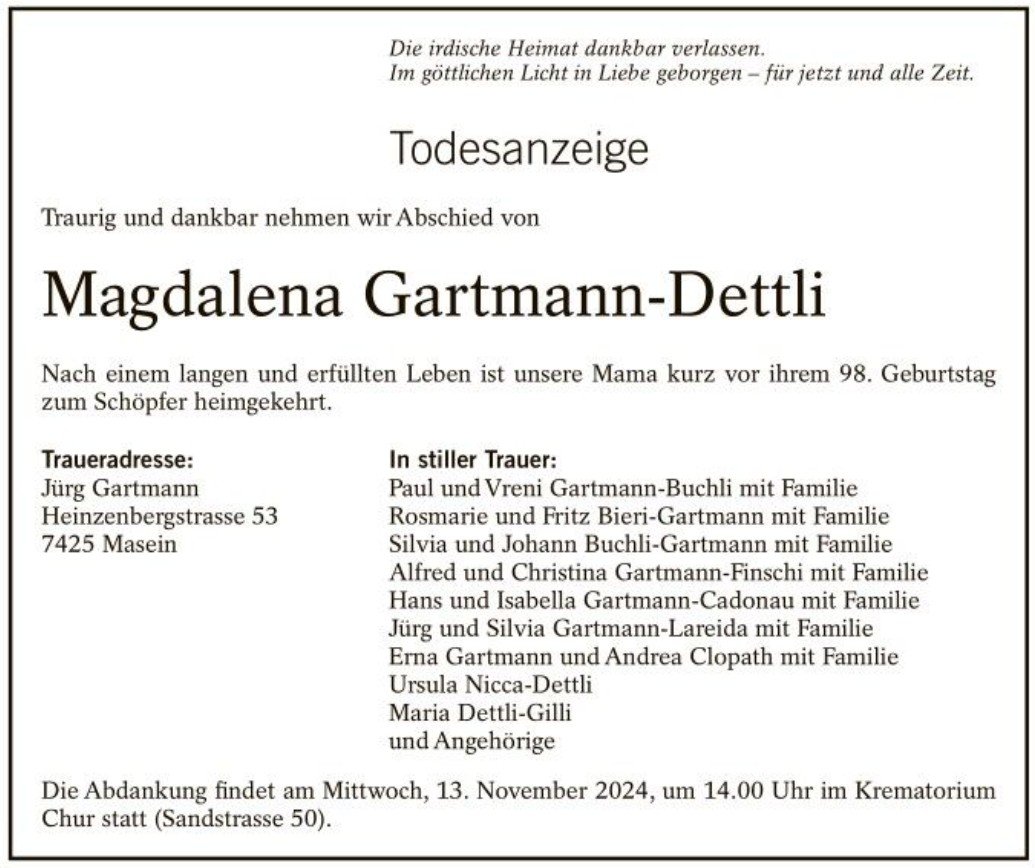 Die irdische Heimat dankbar verlassen.
Im göttlichen Licht in Liebe geborgen – für jetzt und alle Zeit.

Todesanzeige

Traurig und dankbar nehmen wir Abschied von

Magdalena Gartmann-Dettli

Nach einem langen und erfüllten Leben ist unsere Mama kurz vor ihrem 98. Geburtstag zum Schöpfer heimgekehrt.

Traueradresse:
Jürg Gartmann
Heinzenbergstrasse 53
7425 Masein

In stiller Trauer:
Paul und Vreni Gartmann-Buchli mit Familie
Rosmarie und Fritz Bieri-Gartmann mit Familie
Silvia und Johann Buchli-Gartmann mit Familie
Alfred und Christina Gartmann-Finschi mit Familie
Hans und Isabella Gartmann-Cadonau mit Familie
Jürg und Silvia Gartmann-Lareida mit Familie
Erna Gartmann und Andrea Clopath mit Familie
Ursula Nicca-Dettli
Maria Dettli-Gilli
und Angehörige

Die Abdankung findet am Mittwoch, 13. November 2024, um 14.00 Uhr im Krematorium Chur statt (Sandstrasse 50).